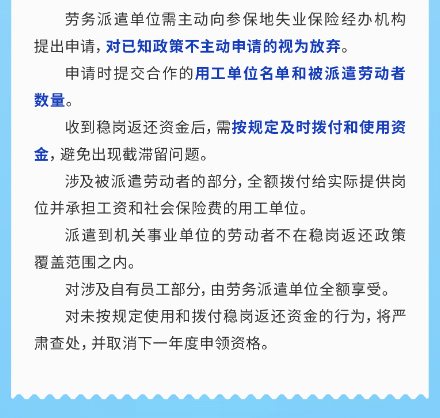 劳务派遣单位需主动向参保地失业保险经办机构提出申请，对已知政策不主动申请的视为放弃。

申请时提交合作的用工单位名单和被派遣劳动者数量。

收到稳岗返还资金后，需按规定及时拨付和使用资金，避免出现截滞留问题。

涉及被派遣劳动者的部分，全额拨付给实际提供岗位并承担工资和社会保险费的用工单位。

派遣到机关事业单位的劳动者不在稳岗返还政策覆盖范围之内。

对涉及自有员工部分，由劳务派遣单位全额享受。

对未按规定使用和拨付稳岗返还资金的行为，将严肃查处，并取消下一年度申领资格。